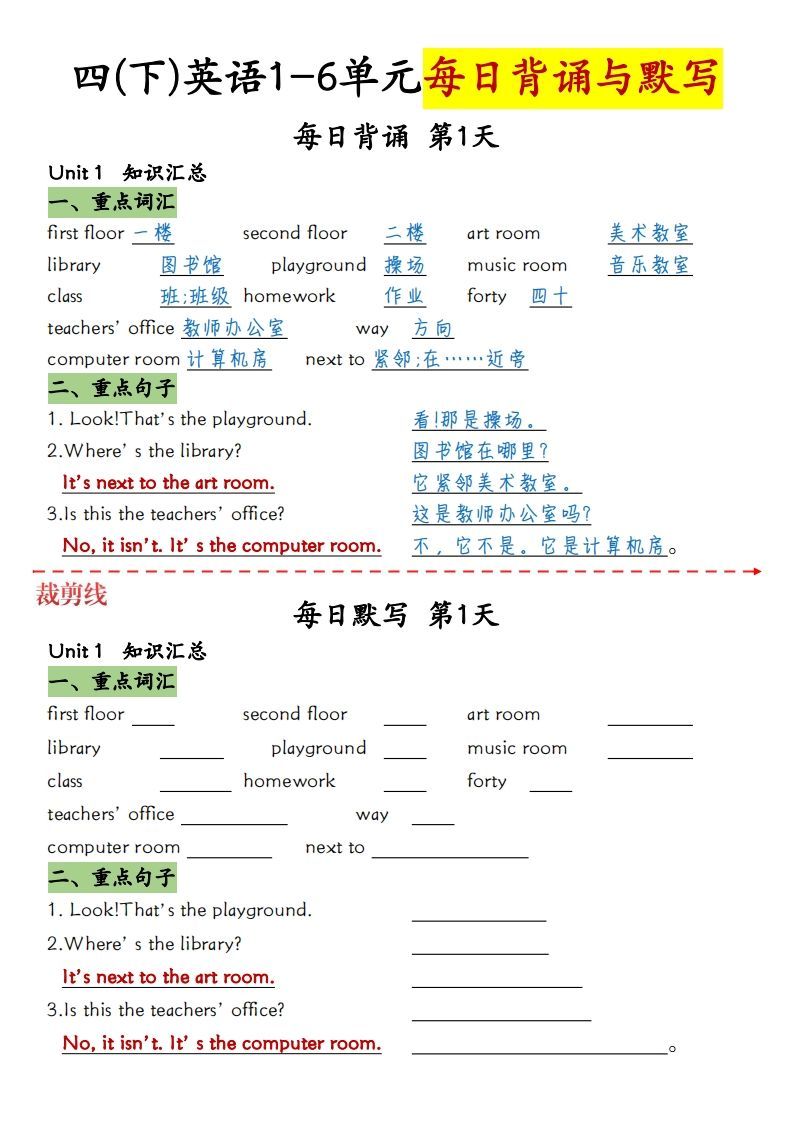 四(下)英语1-6单元每日背诵与默写

每日背诵 第1天

Unit 1 知识汇总

一、重点词汇

first floor 一楼 second floor 二楼 art room 美术教室

library 图书馆 playground 操场 music room 音乐教室

class 班;班级 homework 作业 forty 四十

teachers' office 教师办公室 way 方向

computer room 计算机房 next to 紧邻;在……近旁

二、重点句子

1. Look!That's the playground. 看!那是操场。

2.Where' s the library? 图书馆在哪里?

It's next to the art room. 它紧邻美术教室。

3.Is this the teachers' office? 这是教师办公室吗?

No, it isn't. It' s the computer room. 不,它不是。它是计算机房。

裁剪线

每日默写 第1天

Unit 1 知识汇总

一、重点词汇

first floor ____ second floor ____ art room ____

library ____ playground ____ music room ____

class ____ homework ____ forty ____

teachers' office ____ way ____

computer room ____ next to ____

二、重点句子

1. Look!That's the playground. ____

2.Where' s the library? ____

It's next to the art room. ____

3.Is this the teachers' office? ____

No, it isn't. It' s the computer room. ____。